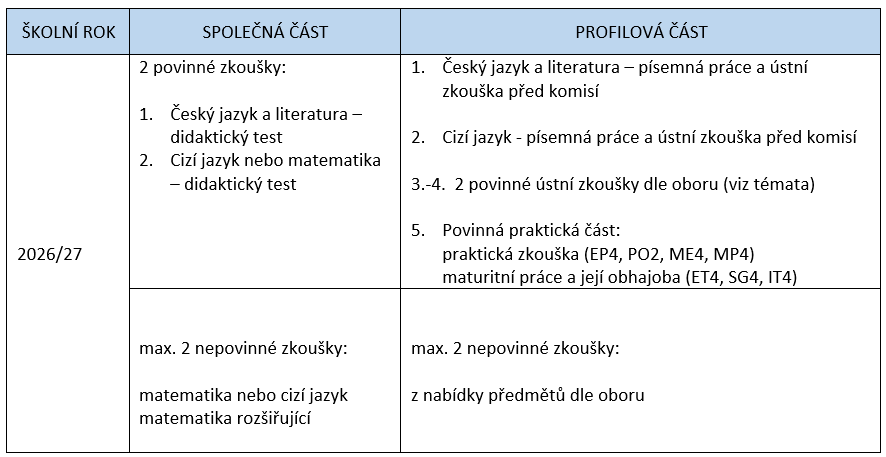 | ŠKOLNÍ ROK | SPOLEČNÁ ČÁST | PROFILOVÁ ČÁST |
|---|---|---|
| 2026/27 | 2 povinné zkoušky: 1. Český jazyk a literatura – didaktický test 2. Cizí jazyk nebo matematika – didaktický test | 1. Český jazyk a literatura – písemná práce a ústní zkouška před komisí 2. Cizí jazyk - písemná práce a ústní zkouška před komisí 3.-4. 2 povinné ústní zkoušky dle oboru (viz témata) 5. Povinná praktická část: praktická zkouška (EP4, PO2, ME4, MP4) maturitní práce a její obhajoba (ET4, SG4, IT4) |
| | max. 2 nepovinné zkoušky: matematika nebo cizí jazyk matematika rozšiřující | max. 2 nepovinné zkoušky: z nabídky předmětů dle oboru |